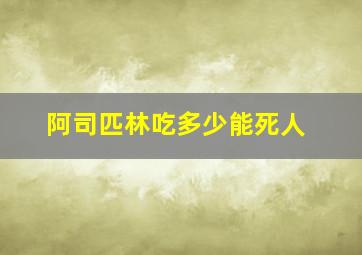 阿司匹林吃多少能死人